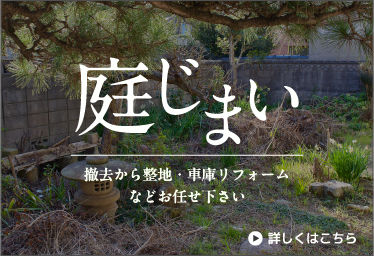 庭じまい

撤去から整地・車庫リフォーム
などお任せ下さい

詳しくはこちら